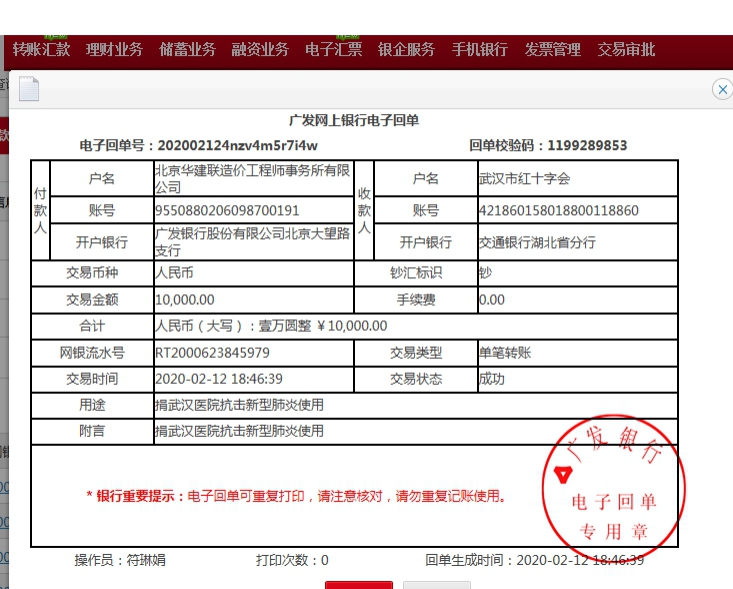 转账汇款 理财业务 储蓄业务 融资业务 电子汇票 银企服务 手机银行 发票管理 交易审批

广发网上银行电子回单

电子回单号：202002124nzv4m5r7i4w 回单校验码：1199289853

| 付款人 | 户名 | 北京华建联造价工程师事务所有限公司 | 收款人 | 户名 | 武汉市红十字会 |
|---|---|---|---|---|---|
| | 账号 | 9550880206098700191 | | 账号 | 421860158018800118860 |
| | 开户银行 | 广发银行股份有限公司北京大望路支行 | | 开户银行 | 交通银行湖北省分行 |
| 交易币种 | | 人民币 | 钞汇标识 | | 钞 |
| 交易金额 | | 10,000.00 | 手续费 | | 0.00 |
| 合计 | | 人民币（大写）：壹万圆整 ￥10,000.00 | | | |
| 网银流水号 | | RT2000623845979 | 交易类型 | | 单笔转账 |
| 交易时间 | | 2020-02-12 18:46:39 | 交易状态 | | 成功 |
| 用途 | | 捐武汉医院抗击新型肺炎使用 | | | |
| 附言 | | 捐武汉医院抗击新型肺炎使用 | | | |

* 银行重要提示：电子回单可重复打印，请注意核对，请勿重复记账使用。

广发银行 电子回单 专用章

操作员：符琳娟 打印次数：0 回单生成时间：2020-02-12 18:46:39